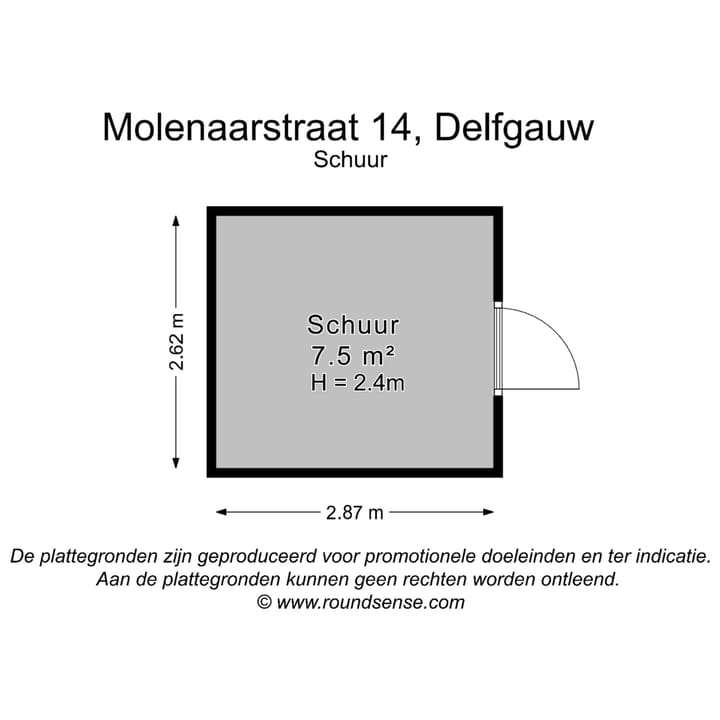 Molenaarstraat 14, Delfgauw
Schuur

2.62 m

Schuur
7.5 m²
H = 2.4m

2.87 m

De plattegronden zijn geproduceerd voor promotionele doeleinden en ter indicatie.
Aan de plattegronden kunnen geen rechten worden ontleend.
© www.roundsense.com